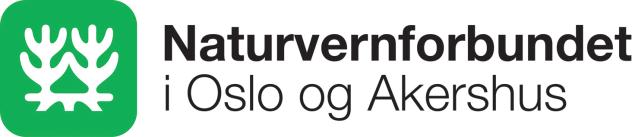 Naturvernforbundet
i Oslo og Akershus